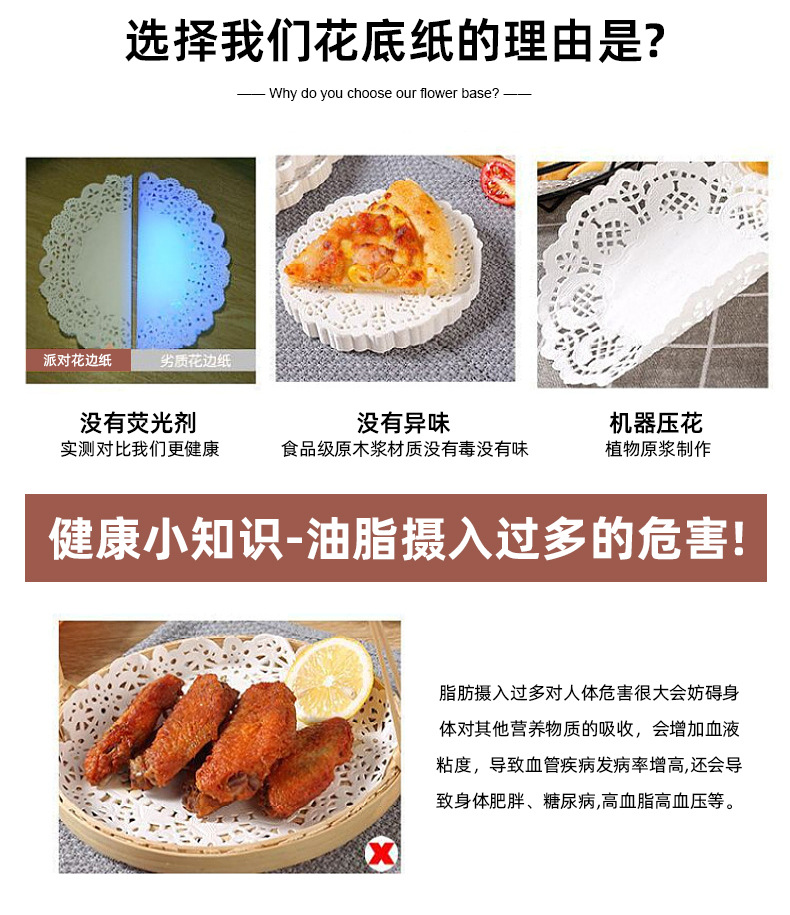 选择我们花底纸的理由是?

—— Why do you choose our flower base? ——

派对花边纸

劣质花边纸

没有荧光剂
实测对比我们更健康

没有异味
食品级原木浆材质没有毒没有味

机器压花
植物原浆制作

健康小知识-油脂摄入过多的危害!

脂肪摄入过多对人体危害很大会妨碍身体对其他营养物质的吸收，会增加血液粘度，导致血管疾病发病率增高,还会导致身体肥胖、糖尿病,高血脂高血压等。